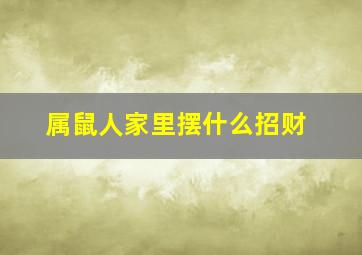 属鼠人家里摆什么招财